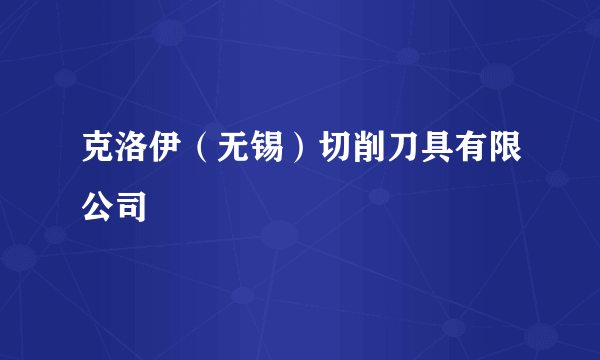 克洛伊（无锡）切削刀具有限公司